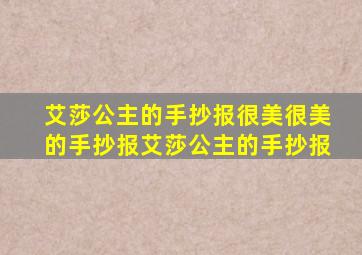 艾莎公主的手抄报很美很美的手抄报艾莎公主的手抄报